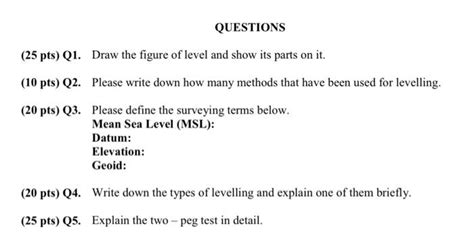 QUESTIONS

(25 pts) Q1. Draw the figure of level and show its parts on it.

(10 pts) Q2. Please write down how many methods that have been used for levelling.

(20 pts) Q3. Please define the surveying terms below.
Mean Sea Level (MSL):
Datum:
Elevation:
Geoid:

(20 pts) Q4. Write down the types of levelling and explain one of them briefly.

(25 pts) Q5. Explain the two – peg test in detail.